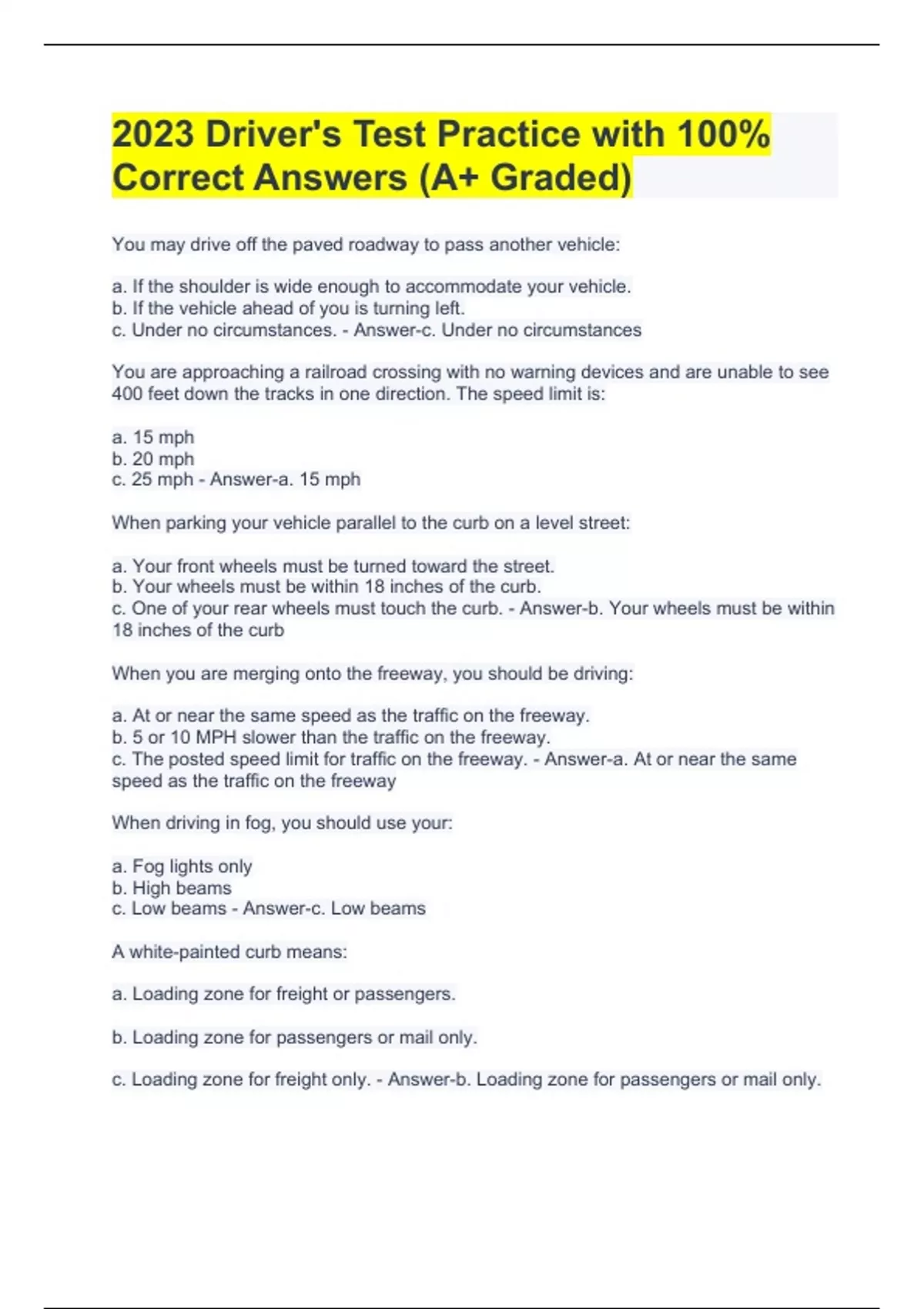 2023 Driver's Test Practice with 100% Correct Answers (A+ Graded)

You may drive off the paved roadway to pass another vehicle:

a. If the shoulder is wide enough to accommodate your vehicle.
b. If the vehicle ahead of you is turning left.
c. Under no circumstances. - Answer-c. Under no circumstances

You are approaching a railroad crossing with no warning devices and are unable to see 400 feet down the tracks in one direction. The speed limit is:

a. 15 mph
b. 20 mph
c. 25 mph - Answer-a. 15 mph

When parking your vehicle parallel to the curb on a level street:

a. Your front wheels must be turned toward the street.
b. Your wheels must be within 18 inches of the curb.
c. One of your rear wheels must touch the curb. - Answer-b. Your wheels must be within 18 inches of the curb

When you are merging onto the freeway, you should be driving:

a. At or near the same speed as the traffic on the freeway.
b. 5 or 10 MPH slower than the traffic on the freeway.
c. The posted speed limit for traffic on the freeway. - Answer-a. At or near the same speed as the traffic on the freeway

When driving in fog, you should use your:

a. Fog lights only
b. High beams
c. Low beams - Answer-c. Low beams

A white-painted curb means:

a. Loading zone for freight or passengers.

b. Loading zone for passengers or mail only.

c. Loading zone for freight only. - Answer-b. Loading zone for passengers or mail only.